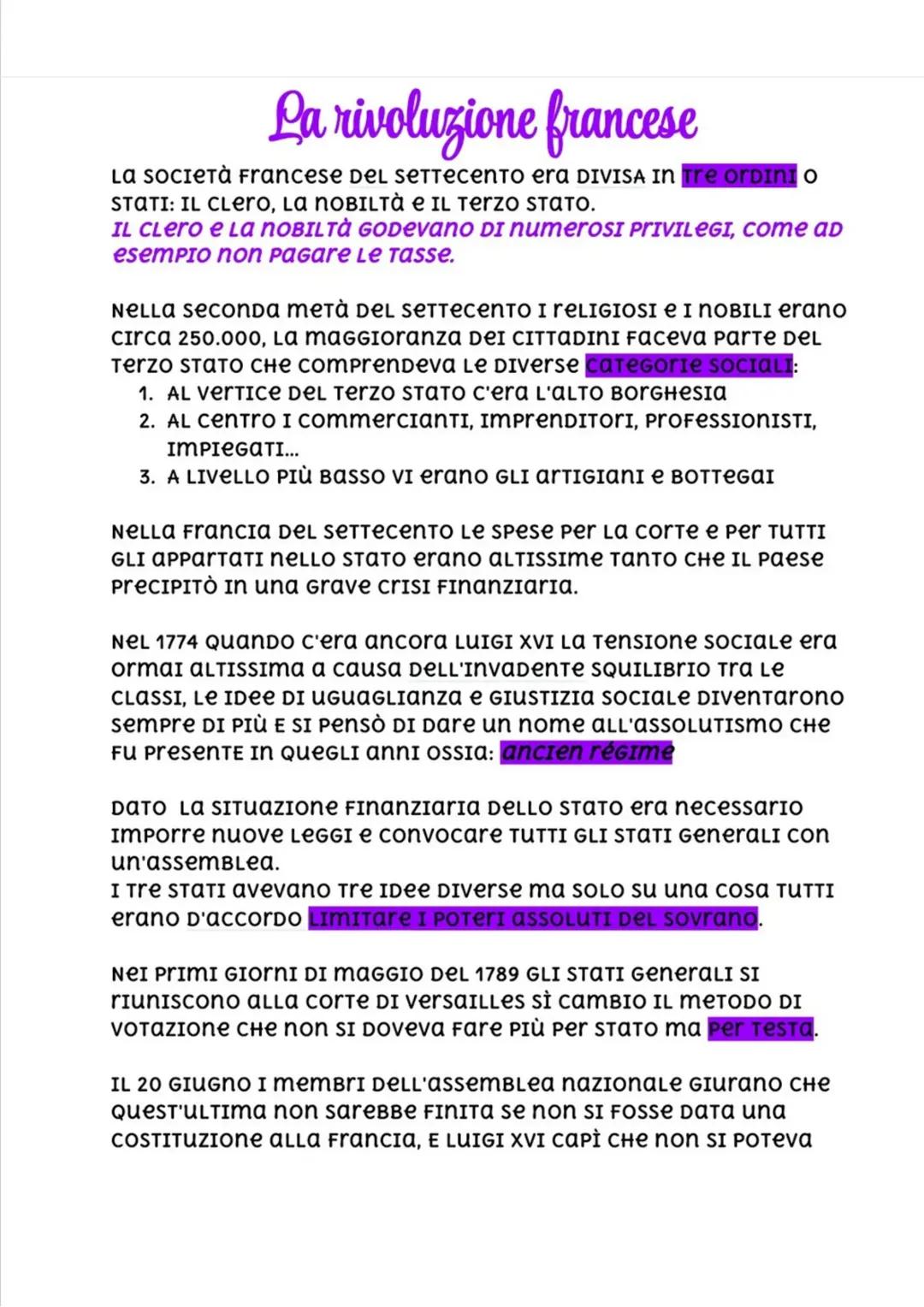 La rivoluzione francese

La società francese del settecento era divisa in tre ordini o stati: il clero, la nobiltà e il terzo stato.
Il clero e la nobiltà godevano di numerosi privilegi, come ad esempio non pagare le tasse.

Nella seconda metà del settecento i religiosi e i nobili erano circa 250.000, la maggioranza dei cittadini faceva parte del terzo stato che comprendeva le diverse categorie sociali:
1. Al vertice del terzo stato c'era l'alto borghesia
2. Al centro i commercianti, imprenditori, professionisti, impiegati...
3. A livello più basso vi erano gli artigiani e bottegai

Nella Francia del settecento le spese per la corte e per tutti gli appartati nello stato erano altissime tanto che il paese precipitò in una grave crisi finanziaria.

Nel 1774 quando c'era ancora Luigi XVI la tensione sociale era ormai altissima a causa dell'invadente squilibrio tra le classi, le idee di uguaglianza e giustizia sociale diventarono sempre di più e si pensò di dare un nome all'assolutismo che fu presente in quegli anni ossia: ancien régime

Dato la situazione finanziaria dello stato era necessario imporre nuove leggi e convocare tutti gli stati generali con un'assemblea.
I tre stati avevano tre idee diverse ma solo su una cosa tutti erano d'accordo limitare i poteri assoluti del sovrano.

Nei primi giorni di maggio del 1789 gli stati generali si riuniscono alla corte di Versailles sì cambio il metodo di votazione che non si doveva fare più per stato ma per testa.

Il 20 giugno i membri dell'assemblea nazionale giurano che quest'ultima non sarebbe finita se non si fosse data una costituzione alla Francia, e Luigi XVI capì che non si poteva